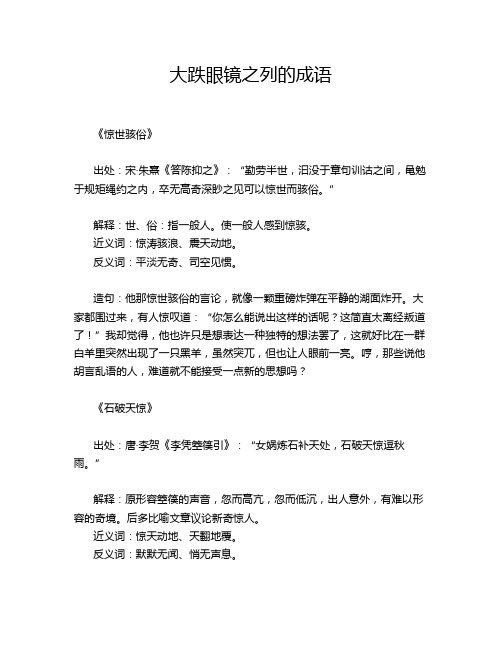 大跌眼镜之列的成语

《惊世骇俗》

出处：宋·朱熹《答陈抑之》：“勤劳半世，汩没于章句训诂之间，黾勉于规矩绳约之内，卒无高奇深眇之见可以惊世而骇俗。”

解释：世、俗：指一般人。使一般人感到惊骇。
近义词：惊涛骇浪、震天动地。
反义词：平淡无奇、司空见惯。

造句：他那惊世骇俗的言论，就像一颗重磅炸弹在平静的湖面炸开。大家都围过来，有人惊叹道：“你怎么能说出这样的话呢？这简直太离经叛道了！”我却觉得，他也许只是想表达一种独特的想法罢了，这就好比在一群白羊里突然出现了一只黑羊，虽然突兀，但也让人眼前一亮。哼，那些说他胡言乱语的人，难道就不能接受一点新的思想吗？

《石破天惊》

出处：唐·李贺《李凭箜篌引》：“女娲炼石补天处，石破天惊逗秋雨。”

解释：原形容箜篌的声音，忽而高亢，忽而低沉，出人意外，有难以形容的奇境。后多比喻文章议论新奇惊人。
近义词：惊天动地、天翻地覆。
反义词：默默无闻、悄无声息。